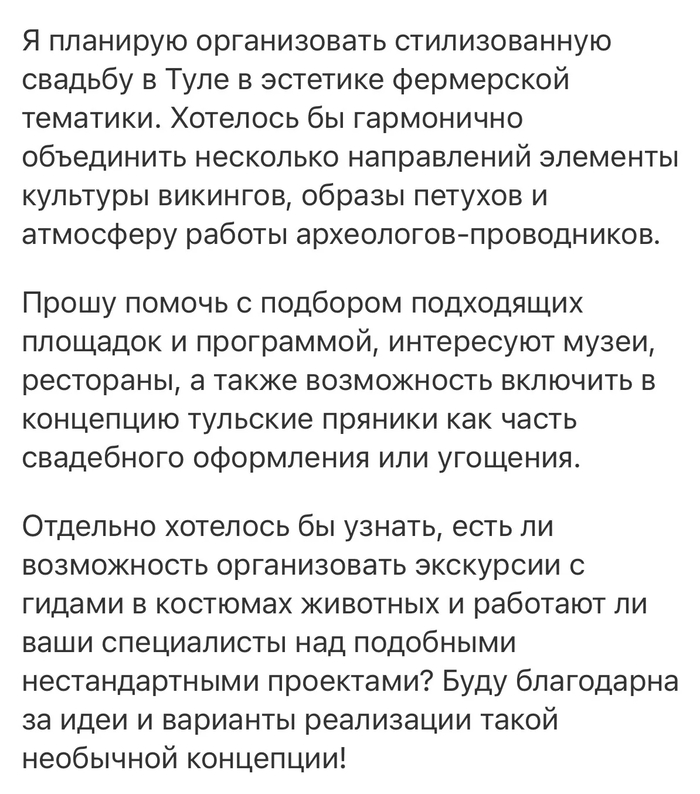 Я планирую организовать стилизованную свадьбу в Туле в эстетике фермерской тематики. Хотелось бы гармонично объединить несколько направлений элементы культуры викингов, образы петухов и атмосферу работы археологов-проводников.

Прошу помочь с подбором подходящих площадок и программой, интересуют музеи, рестораны, а также возможность включить в концепцию тульские пряники как часть свадебного оформления или угощения.

Отдельно хотелось бы узнать, есть ли возможность организовать экскурсии с гидами в костюмах животных и работают ли ваши специалисты над подобными нестандартными проектами? Буду благодарна за идеи и варианты реализации такой необычной концепции!